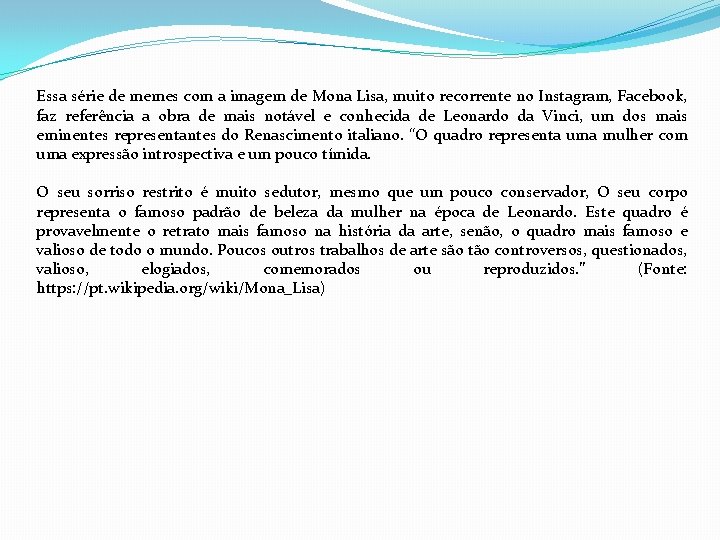 Essa série de memes com a imagem de Mona Lisa, muito recorrente no Instagram, Facebook, faz referência a obra de mais notável e conhecida de Leonardo da Vinci, um dos mais eminentes representantes do Renascimento italiano. "O quadro representa uma mulher com uma expressão introspectiva e um pouco tímida.

O seu sorriso restrito é muito sedutor, mesmo que um pouco conservador, O seu corpo representa o famoso padrão de beleza da mulher na época de Leonardo. Este quadro é provavelmente o retrato mais famoso na história da arte, senão, o quadro mais famoso e valioso de todo o mundo. Poucos outros trabalhos de arte são tão controversos, questionados, valioso, elogiados, comemorados ou reproduzidos." (Fonte: https://pt.wikipedia.org/wiki/Mona_Lisa)